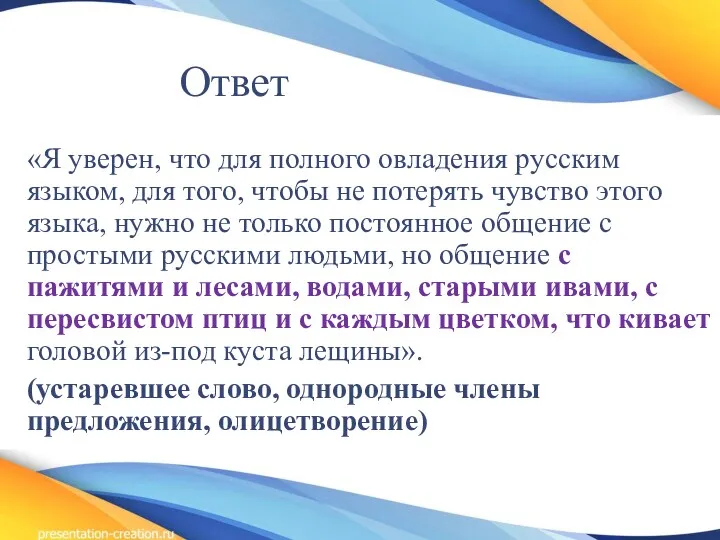 Ответ

«Я уверен, что для полного овладения русским языком, для того, чтобы не потерять чувство этого языка, нужно не только постоянное общение с простыми русскими людьми, но общение с пажитями и лесами, водами, старыми ивами, с пересвистом птиц и с каждым цветком, что кивает головой из-под куста лещины».

(устаревшее слово, однородные члены предложения, олицетворение)

presentation-creation.ru